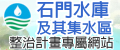 石門水庫
及其集水區
整治計畫專屬網站